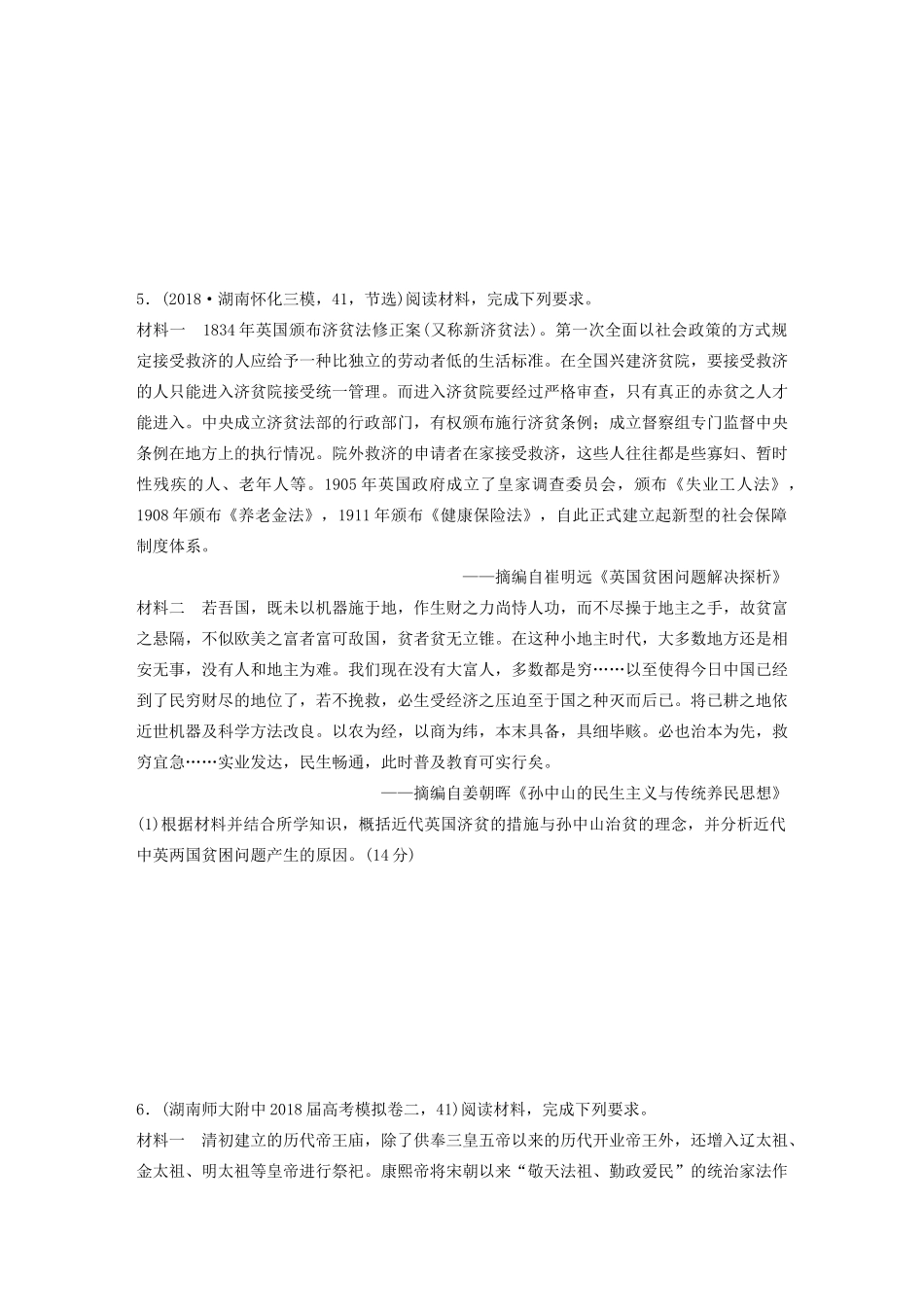 5．(2018·湖南怀化三模，41，节选)阅读材料，完成下列要求。

材料一　1834年英国颁布济贫法修正案(又称新济贫法)。第一次全面以社会政策的方式规定接受救济的人应给予一种比独立的劳动者低的生活标准。在全国兴建济贫院，要接受救济的人只能进入济贫院接受统一管理。而进入济贫院要经过严格审查，只有真正的赤贫之人才能进入。中央成立济贫法部的行政部门，有权颁布施行济贫条例；成立督察组专门监督中央条例在地方上的执行情况。院外救济的申请者在家接受救济，这些人往往都是些寡妇、暂时性残疾的人、老年人等。1905年英国政府成立了皇家调查委员会，颁布《失业工人法》，1908年颁布《养老金法》，1911年颁布《健康保险法》，自此正式建立起新型的社会保障制度体系。

——摘编自崔明远《英国贫困问题解决探析》

材料二　若吾国，既未以机器施于地，作生财之力尚恃人功，而不尽操于地主之手，故贫富之悬隔，不似欧美之富者富可敌国，贫者贫无立锥。在这种小地主时代，大多数地方还是相安无事，没有人和地主为难。我们现在没有大富人，多数都是穷……以至使得今日中国已经到了民穷财尽的地位了，若不挽救，必生受经济之压迫至于国之种灭而后已。将已耕之地依近世机器及科学方法改良。以农为经，以商为纬，本末具备，具细毕赅。必也治本为先，救穷宜急……实业发达，民生畅通，此时普及教育可实行矣。

——摘编自姜朝晖《孙中山的民生主义与传统养民思想》

(1)根据材料并结合所学知识，概括近代英国济贫的措施与孙中山治贫的理念，并分析近代中英两国贫困问题产生的原因。(14分)

6．(湖南师大附中2018届高考模拟卷二，41)阅读材料，完成下列要求。

材料一　清初建立的历代帝王庙，除了供奉三皇五帝以来的历代开业帝王外，还增入辽太祖、金太祖、明太祖等皇帝进行祭祀。康熙帝将宋朝以来“敬天法祖、勤政爱民”的统治家法作